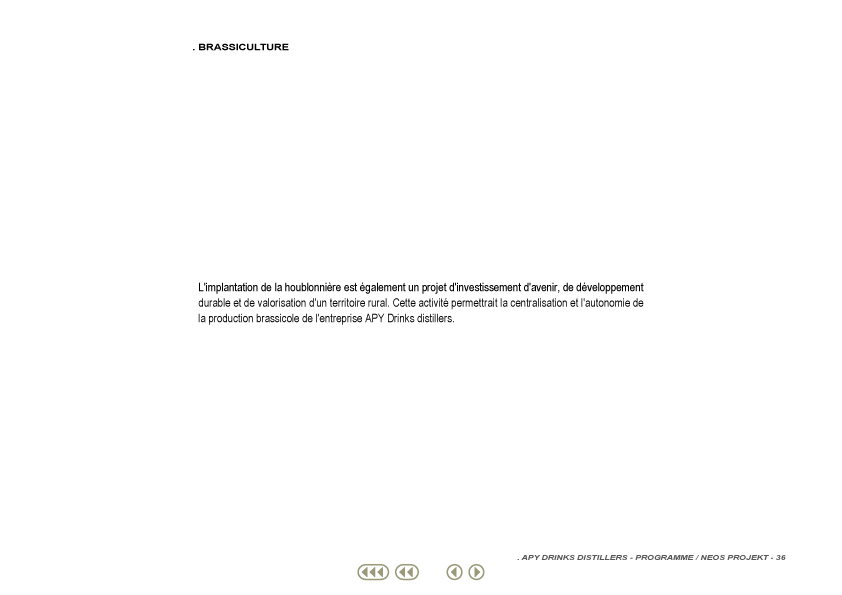 . BRASSICULTURE

L'implantation de la houblonnière est également un projet d'investissement d'avenir, de développement durable et de valorisation d'un territoire rural. Cette activité permettrait la centralisation et l'autonomie de la production brassicole de l'entreprise APY Drinks distillers.

. APY DRINKS DISTILLERS - PROGRAMME / NEOS PROJEKT - 36